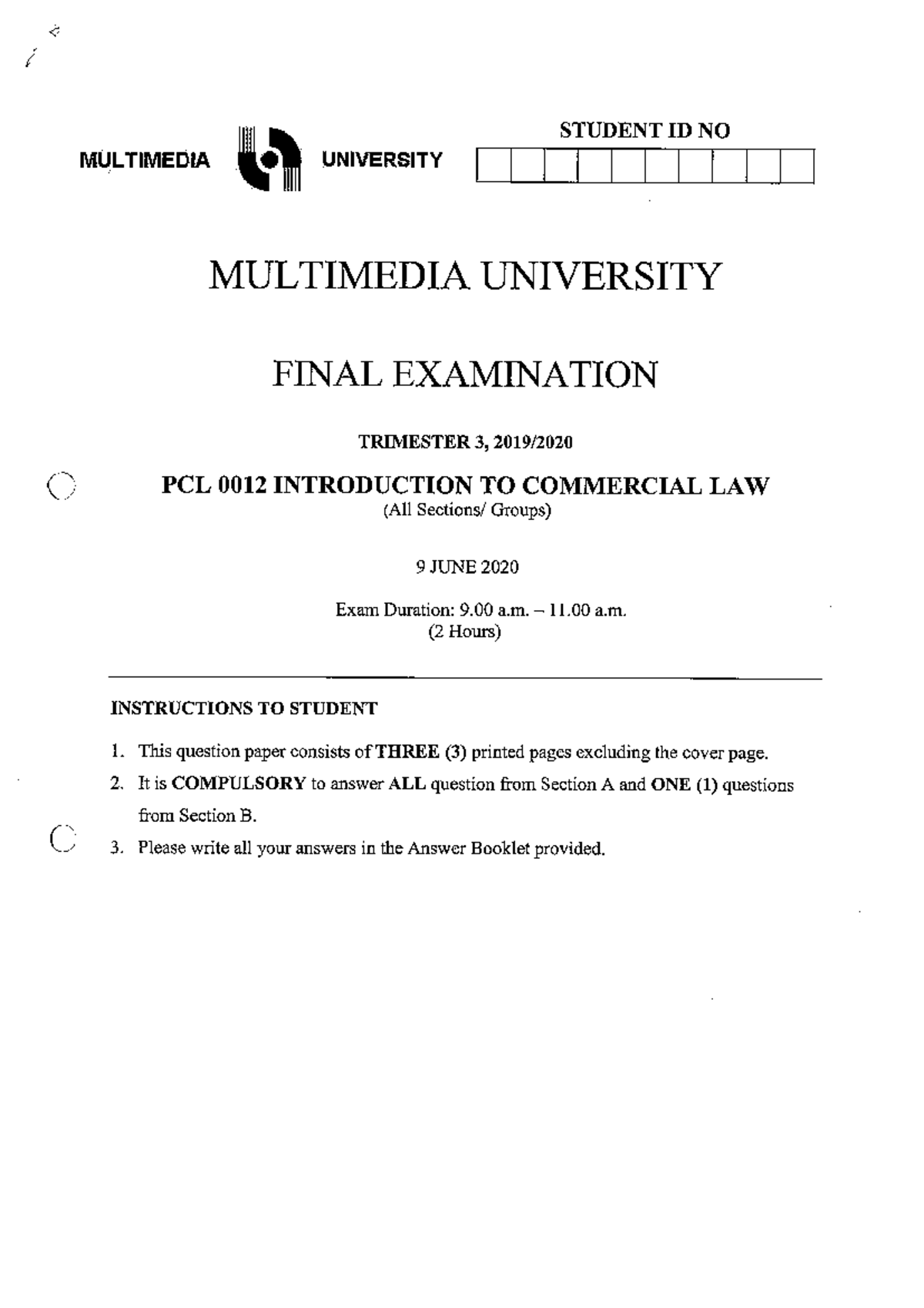 MULTIMEDIA UNIVERSITY

STUDENT ID NO

MULTIMEDIA UNIVERSITY

FINAL EXAMINATION

TRIMESTER 3, 2019/2020

PCL 0012 INTRODUCTION TO COMMERCIAL LAW
(All Sections/ Groups)

9 JUNE 2020

Exam Duration: 9.00 a.m. – 11.00 a.m.
(2 Hours)

INSTRUCTIONS TO STUDENT

1. This question paper consists of THREE (3) printed pages excluding the cover page.
2. It is COMPULSORY to answer ALL question from Section A and ONE (1) questions from Section B.
3. Please write all your answers in the Answer Booklet provided.